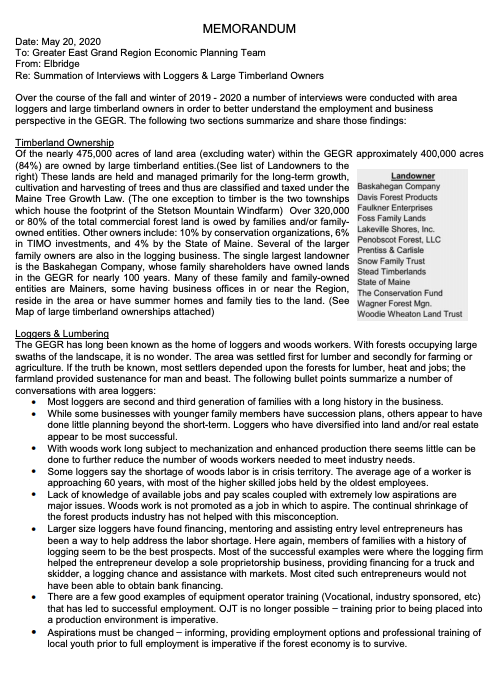 MEMORANDUM

Date: May 20, 2020
To: Greater East Grand Region Economic Planning Team
From: Elbridge
Re: Summation of Interviews with Loggers & Large Timberland Owners

Over the course of the fall and winter of 2019 - 2020 a number of interviews were conducted with area loggers and large timberland owners in order to better understand the employment and business perspective in the GEGR. The following two sections summarize and share those findings:

Timberland Ownership
Of the nearly 475,000 acres of land area (excluding water) within the GEGR approximately 400,000 acres (84%) are owned by large timberland entities.(See list of Landowners to the right) These lands are held and managed primarily for the long-term growth, cultivation and harvesting of trees and thus are classified and taxed under the Maine Tree Growth Law. (The one exception to timber is the two townships which house the footprint of the Stetson Mountain Windfarm) Over 320,000 or 80% of the total commercial forest land is owed by families and/or family-owned entities. Other owners include: 10% by conservation organizations, 6% in TIMO investments, and 4% by the State of Maine. Several of the larger family owners are also in the logging business. The single largest landowner is the Baskahegan Company, whose family shareholders have owned lands in the GEGR for nearly 100 years. Many of these family and family-owned entities are Mainers, some having business offices in or near the Region, reside in the area or have summer homes and family ties to the land. (See Map of large timberland ownerships attached)

Landowner
Baskahegan Company
Davis Forest Products
Faulkner Enterprises
Foss Family Lands
Lakeville Shores, Inc.
Penobscot Forest, LLC
Prentiss & Carlisle
Snow Family Trust
Stead Timberlands
State of Maine
The Conservation Fund
Wagner Forest Mgn.
Woodie Wheaton Land Trust

Loggers & Lumbering
The GEGR has long been known as the home of loggers and woods workers. With forests occupying large swaths of the landscape, it is no wonder. The area was settled first for lumber and secondly for farming or agriculture. If the truth be known, most settlers depended upon the forests for lumber, heat and jobs; the farmland provided sustenance for man and beast. The following bullet points summarize a number of conversations with area loggers:
• Most loggers are second and third generation of families with a long history in the business.
• While some businesses with younger family members have succession plans, others appear to have done little planning beyond the short-term. Loggers who have diversified into land and/or real estate appear to be most successful.
• With woods work long subject to mechanization and enhanced production there seems little can be done to further reduce the number of woods workers needed to meet industry needs.
• Some loggers say the shortage of woods labor is in crisis territory. The average age of a worker is approaching 60 years, with most of the higher skilled jobs held by the oldest employees.
• Lack of knowledge of available jobs and pay scales coupled with extremely low aspirations are major issues. Woods work is not promoted as a job in which to aspire. The continual shrinkage of the forest products industry has not helped with this misconception.
• Larger size loggers have found financing, mentoring and assisting entry level entrepreneurs has been a way to help address the labor shortage. Here again, members of families with a history of logging seem to be the best prospects. Most of the successful examples were where the logging firm helped the entrepreneur develop a sole proprietorship business, providing financing for a truck and skidder, a logging chance and assistance with markets. Most cited such entrepreneurs would not have been able to obtain bank financing.
• There are a few good examples of equipment operator training (Vocational, industry sponsored, etc) that has led to successful employment. OJT is no longer possible – training prior to being placed into a production environment is imperative.
• Aspirations must be changed – informing, providing employment options and professional training of local youth prior to full employment is imperative if the forest economy is to survive.